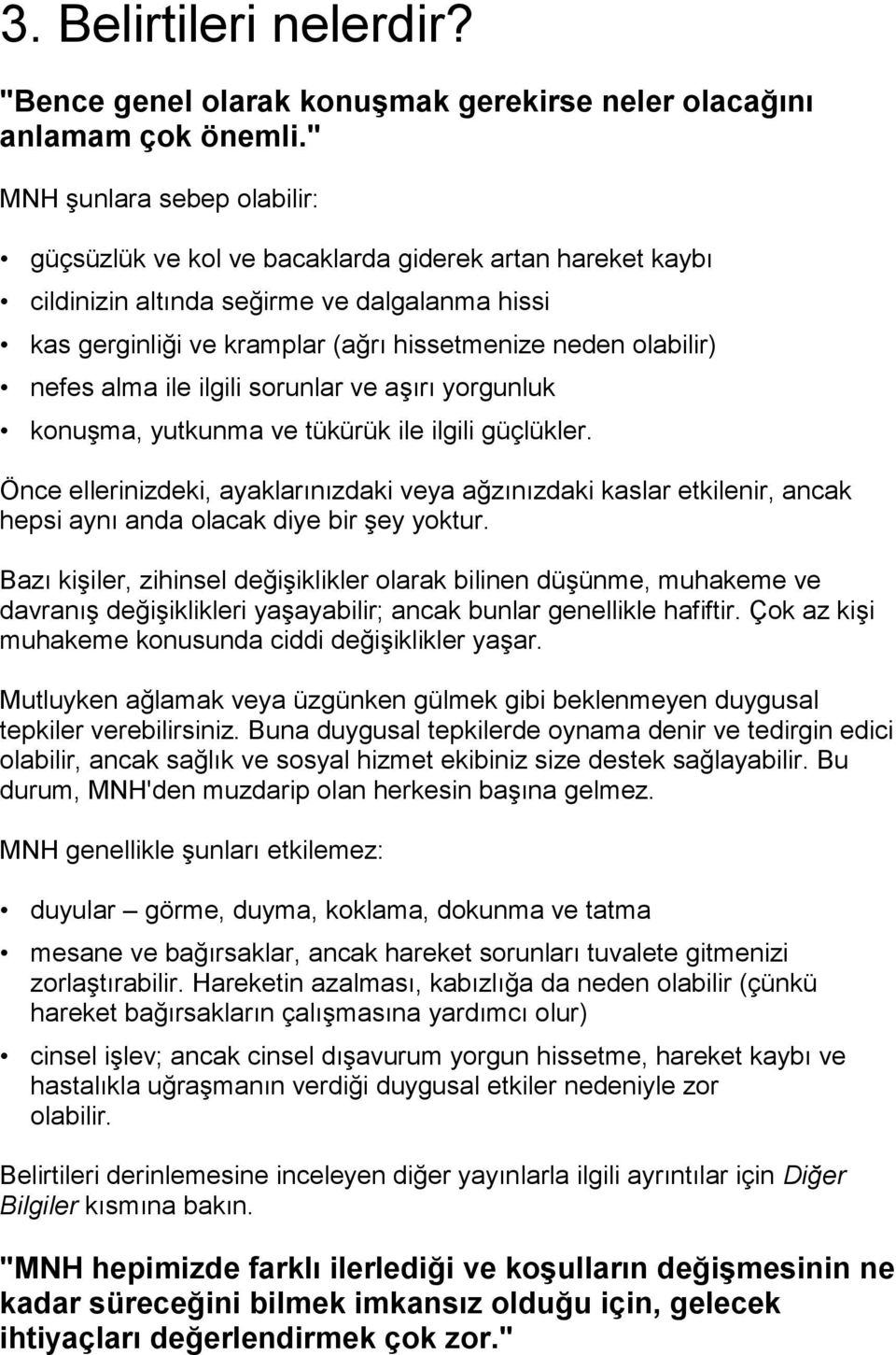 3. Belirtileri nelerdir?

"Bence genel olarak konuşmak gerekirse neler olacağını anlamam çok önemli."

MNH şunlara sebep olabilir:

• güçsüzlük ve kol ve bacaklarda giderek artan hareket kaybı
• cildinizin altında seğirme ve dalgalanma hissi
• kas gerginliği ve kramplar (ağrı hissetmenize neden olabilir)
• nefes alma ile ilgili sorunlar ve aşırı yorgunluk
• konuşma, yutkunma ve tükürük ile ilgili güçlükler.

Önce ellerinizdeki, ayaklarınızdaki veya ağzınızdaki kaslar etkilenir, ancak hepsi aynı anda olacak diye bir şey yoktur.

Bazı kişiler, zihinsel değişiklikler olarak bilinen düşünme, muhakeme ve davranış değişiklikleri yaşayabilir; ancak bunlar genellikle hafiftir. Çok az kişi muhakeme konusunda ciddi değişiklikler yaşar.

Mutluyken ağlamak veya üzgünken gülmek gibi beklenmeyen duygusal tepkiler verebilirsiniz. Buna duygusal tepkilerde oynama denir ve tedirgin edici olabilir, ancak sağlık ve sosyal hizmet ekibiniz size destek sağlayabilir. Bu durum, MNH'den muzdarip olan herkesin başına gelmez.

MNH genellikle şunları etkilemez:

• duyular – görme, duyma, koklama, dokunma ve tatma
• mesane ve bağırsaklar, ancak hareket sorunları tuvalete gitmenizi zorlaştırabilir. Hareketin azalması, kabızlığa da neden olabilir (çünkü hareket bağırsakların çalışmasına yardımcı olur)
• cinsel işlev; ancak cinsel dışavurum yorgun hissetme, hareket kaybı ve hastalıkla uğraşmanın verdiği duygusal etkiler nedeniyle zor olabilir.

Belirtileri derinlemesine inceleyen diğer yayınlarla ilgili ayrıntılar için Diğer Bilgiler kısmına bakın.

"MNH hepimizde farklı ilerlediği ve koşulların değişmesinin ne kadar süreceğini bilmek imkansız olduğu için, gelecek ihtiyaçları değerlendirmek çok zor."